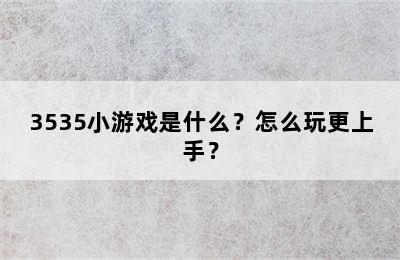 3535小游戏是什么？怎么玩更上手？